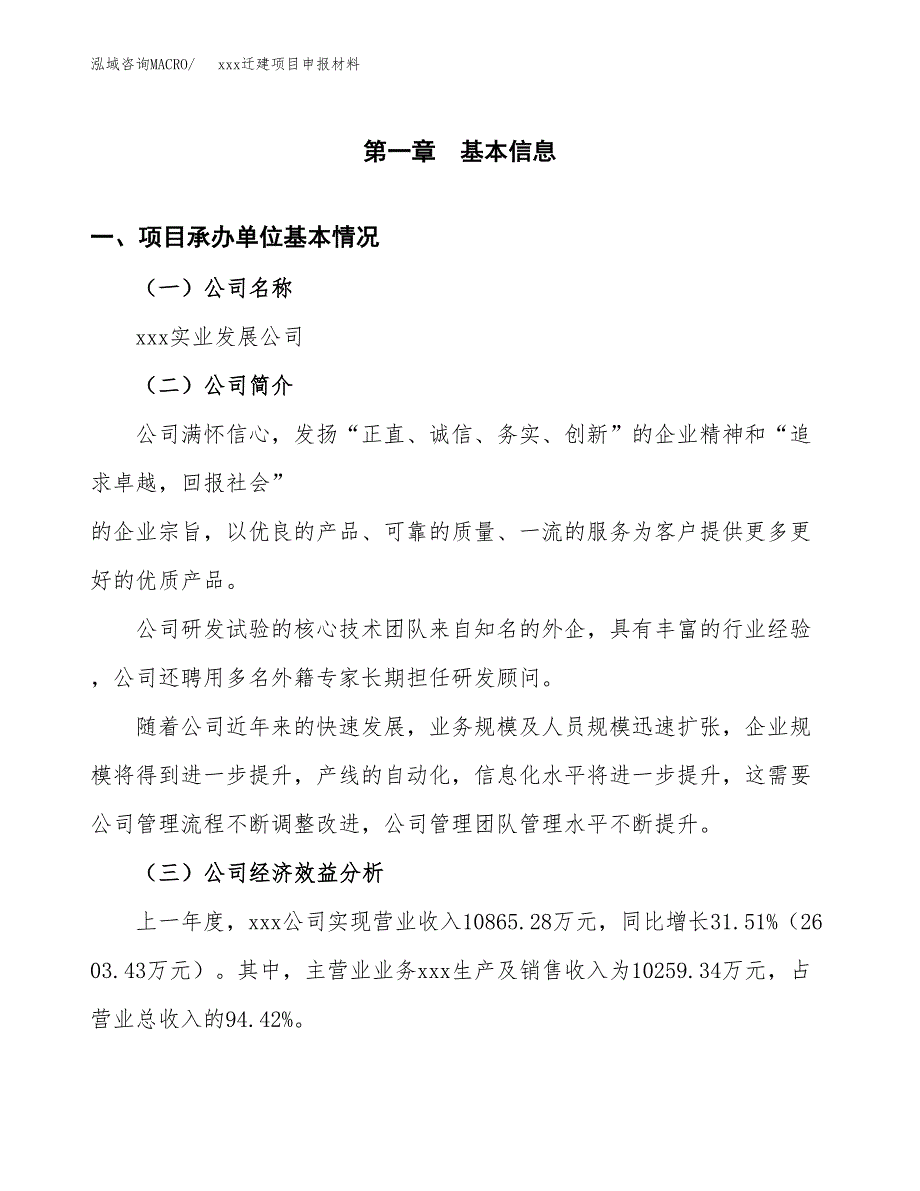 泓域咨询MACRO/　　xxx迁建项目申报材料

第一章　基本信息

一、项目承办单位基本情况

（一）公司名称

xxx实业发展公司

（二）公司简介

公司满怀信心，发扬“正直、诚信、务实、创新”的企业精神和“追求卓越，回报社会”

的企业宗旨，以优良的产品、可靠的质量、一流的服务为客户提供更多更好的优质产品。

公司研发试验的核心技术团队来自知名的外企，具有丰富的行业经验，公司还聘用多名外籍专家长期担任研发顾问。

随着公司近年来的快速发展，业务规模及人员规模迅速扩张，企业规模将得到进一步提升，产线的自动化，信息化水平将进一步提升，这需要公司管理流程不断调整改进，公司管理团队管理水平不断提升。

（三）公司经济效益分析

上一年度，xxx公司实现营业收入10865.28万元，同比增长31.51%（2603.43万元）。其中，主营业业务xxx生产及销售收入为10259.34万元，占营业总收入的94.42%。